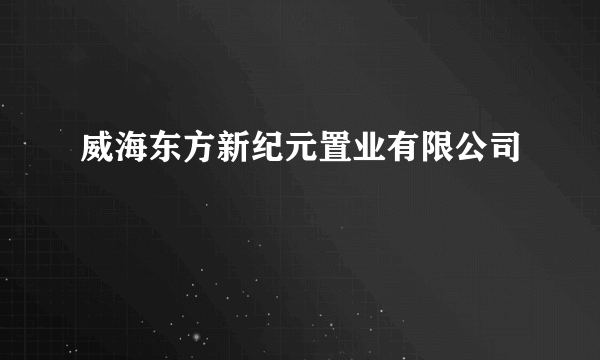 威海东方新纪元置业有限公司